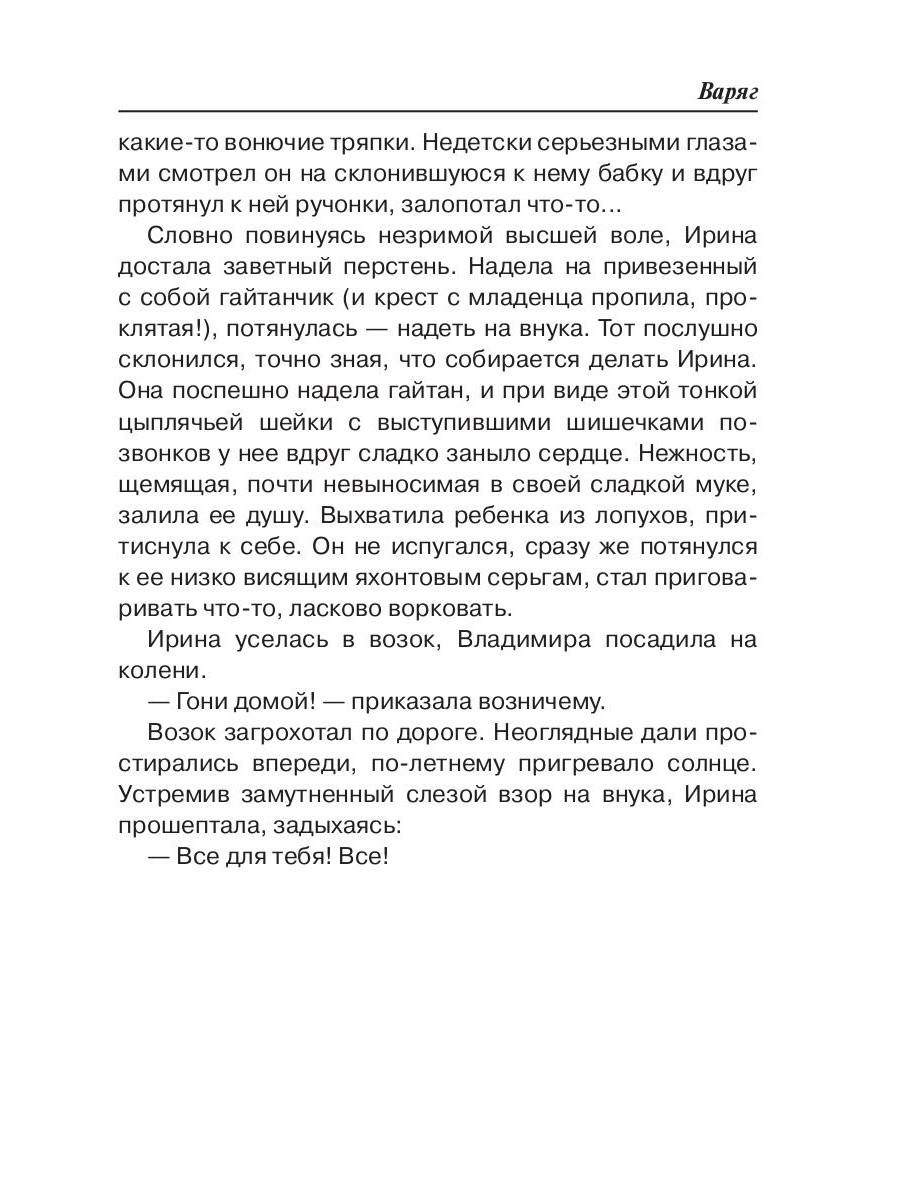 Варяг

какие-то вонючие тряпки. Недетски серьезными глазами смотрел он на склонившуюся к нему бабку и вдруг протянул к ней ручонки, залопотал что-то…

Словно повинуясь незримой высшей воле, Ирина достала заветный перстень. Надела на привезенный с собой гайтанчик (и крест с младенца пропила, проклятая!), потянулась — надеть на внука. Тот послушно склонился, точно зная, что собирается делать Ирина. Она поспешно надела гайтан, и при виде этой тонкой цыплячьей шейки с выступившими шишечками позвонков у нее вдруг сладко заныло сердце. Нежность, щемящая, почти невыносимая в своей сладкой муке, залила ее душу. Выхватила ребенка из лопухов, притиснула к себе. Он не испугался, сразу же потянулся к ее низко висящим яхонтовым серьгам, стал приговаривать что-то, ласково ворковать.

Ирина уселась в возок, Владимира посадила на колени.

— Гони домой! — приказала возничему.

Возок загрохотал по дороге. Неоглядные дали простирались впереди, по-летнему пригревало солнце. Устремив замутненный слезой взор на внука, Ирина прошептала, задыхаясь:

— Все для тебя! Все!